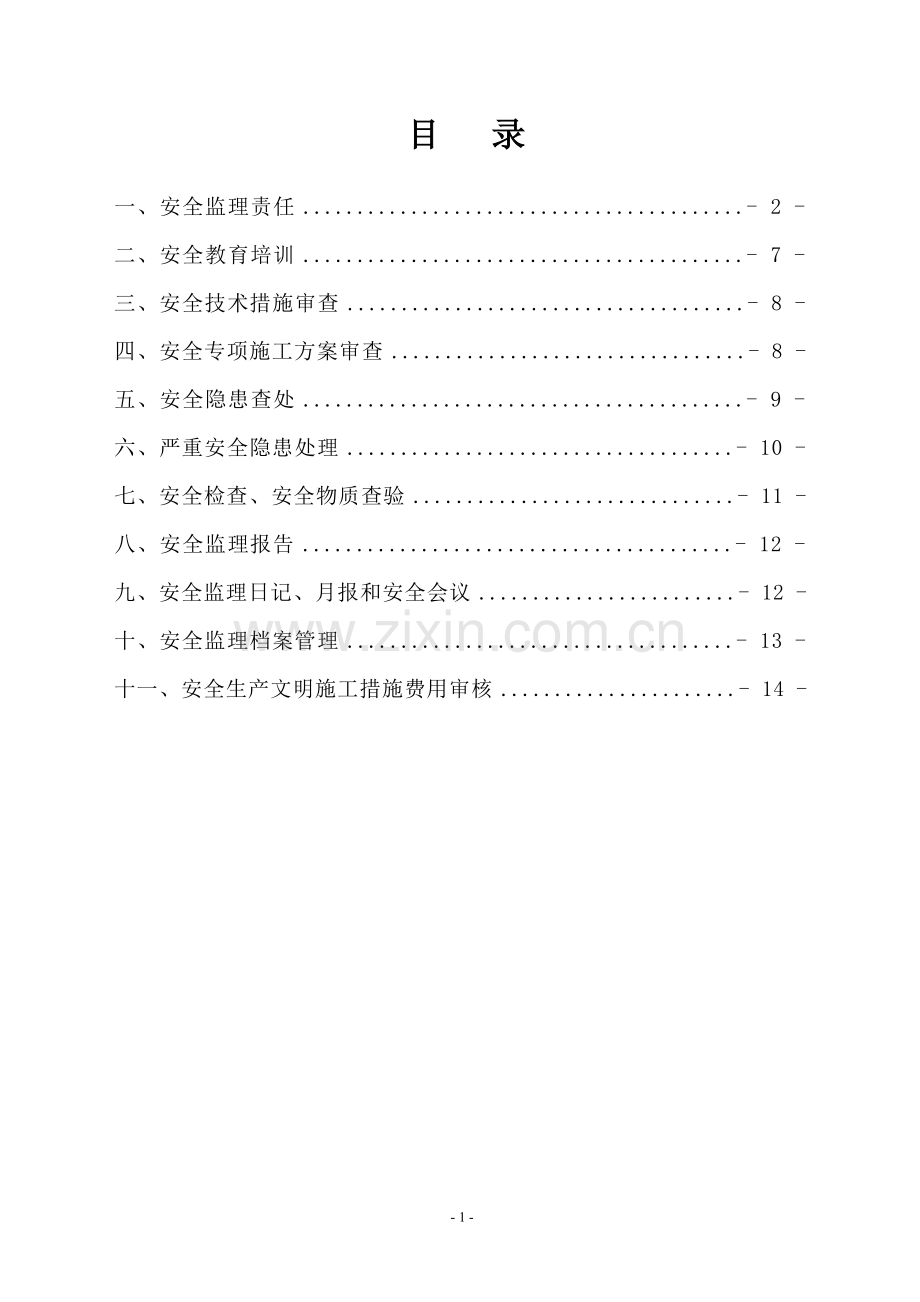 目 录

一、安全监理责任 - 2 -

二、安全教育培训 - 7 -

三、安全技术措施审查 - 8 -

四、安全专项施工方案审查 - 8 -

五、安全隐患查处 - 9 -

六、严重安全隐患处理 - 10 -

七、安全检查、安全物质查验 - 11 -

八、安全监理报告 - 12 -

九、安全监理日记、月报和安全会议 - 12 -

十、安全监理档案管理 - 13 -

十一、安全生产文明施工措施费用审核 - 14 -

- 1 -

www.zixin.com.cn